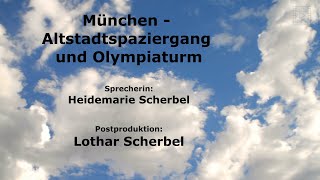 München - Altstadtspaziergang und Olympiaturm

Sprecherin:
Heidemarie Scherbel

Postproduktion:
Lothar Scherbel